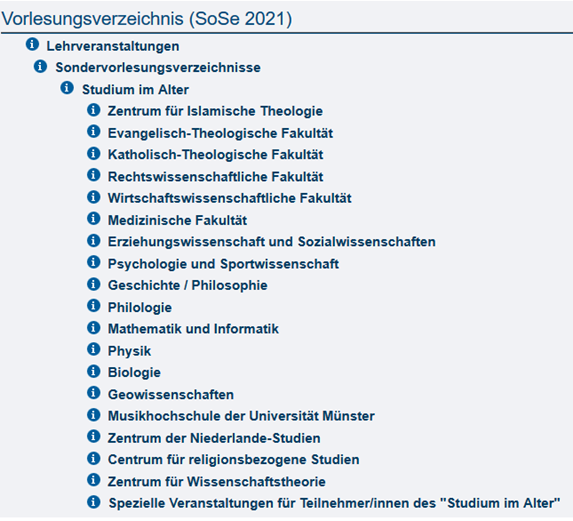 Vorlesungsverzeichnis (SoSe 2021)

Lehrveranstaltungen

Sondervorlesungsverzeichnisse

Studium im Alter

Zentrum für Islamische Theologie

Evangelisch-Theologische Fakultät

Katholisch-Theologische Fakultät

Rechtswissenschaftliche Fakultät

Wirtschaftswissenschaftliche Fakultät

Medizinische Fakultät

Erziehungswissenschaft und Sozialwissenschaften

Psychologie und Sportwissenschaft

Geschichte / Philosophie

Philologie

Mathematik und Informatik

Physik

Biologie

Geowissenschaften

Musikhochschule der Universität Münster

Zentrum der Niederlande-Studien

Centrum für religionsbezogene Studien

Zentrum für Wissenschaftstheorie

Spezielle Veranstaltungen für Teilnehmer/innen des "Studium im Alter"